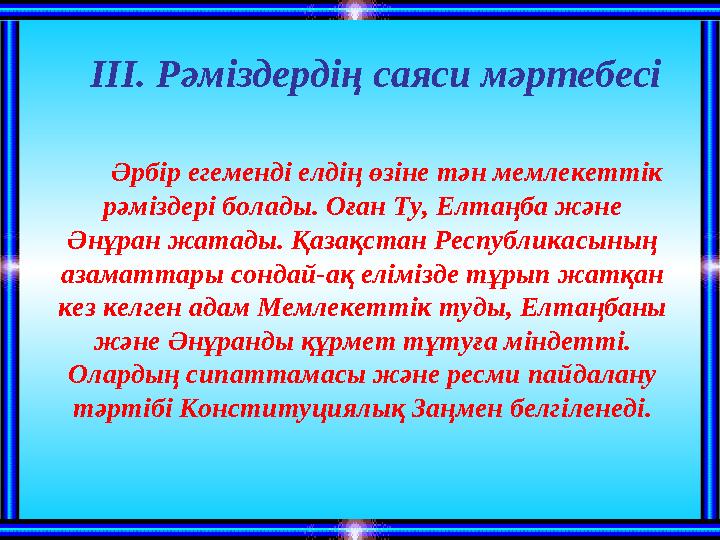 III. Рәміздердің саяси мәртебесі

Әрбір егеменді елдің өзіне тән мемлекеттік рәміздері болады. Оған Ту, Елтаңба және Әнұран жатады. Қазақстан Республикасының азаматтары сондай-ақ елімізде тұрып жатқан кез келген адам Мемлекеттік туды, Елтаңбаны және Әнұранды құрмет тұтуға міндетті. Олардың сипаттамасы және ресми пайдалану тәртібі Конституциялық Заңмен белгіленеді.